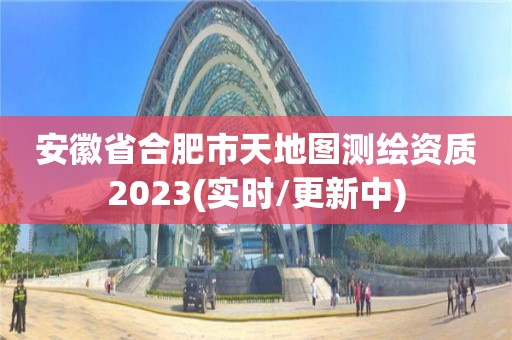 安徽省合肥市天地图测绘资质2023(实时/更新中)